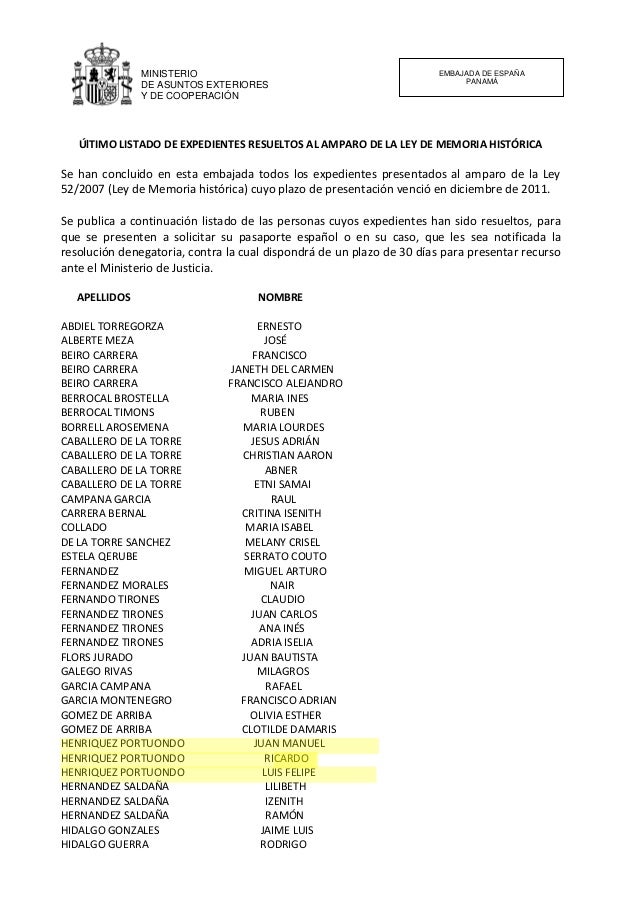 MINISTERIO
DE ASUNTOS EXTERIORES
Y DE COOPERACIÓN

EMBAJADA DE ESPAÑA
PANAMÁ

ÚITIMO LISTADO DE EXPEDIENTES RESUELTOS AL AMPARO DE LA LEY DE MEMORIA HISTÓRICA

Se han concluido en esta embajada todos los expedientes presentados al amparo de la Ley 52/2007 (Ley de Memoria histórica) cuyo plazo de presentación venció en diciembre de 2011.

Se publica a continuación listado de las personas cuyos expedientes han sido resueltos, para que se presenten a solicitar su pasaporte español o en su caso, que les sea notificada la resolución denegatoria, contra la cual dispondrá de un plazo de 30 días para presentar recurso ante el Ministerio de Justicia.

| APELLIDOS | NOMBRE |
|---|---|
| ABDIEL TORREGORZA | ERNESTO |
| ALBERTE MEZA | JOSÉ |
| BEIRO CARRERA | FRANCISCO |
| BEIRO CARRERA | JANETH DEL CARMEN |
| BEIRO CARRERA | FRANCISCO ALEJANDRO |
| BERROCAL BROSTELLA | MARIA INES |
| BERROCAL TIMONS | RUBEN |
| BORRELL AROSEMENA | MARIA LOURDES |
| CABALLERO DE LA TORRE | JESUS ADRIÁN |
| CABALLERO DE LA TORRE | CHRISTIAN AARON |
| CABALLERO DE LA TORRE | ABNER |
| CABALLERO DE LA TORRE | ETNI SAMAI |
| CAMPANA GARCIA | RAUL |
| CARRERA BERNAL | CRITINA ISENITH |
| COLLADO | MARIA ISABEL |
| DE LA TORRE SANCHEZ | MELANY CRISEL |
| ESTELA QERUBE | SERRATO COUTO |
| FERNANDEZ | MIGUEL ARTURO |
| FERNANDEZ MORALES | NAIR |
| FERNANDO TIRONES | CLAUDIO |
| FERNANDEZ TIRONES | JUAN CARLOS |
| FERNANDEZ TIRONES | ANA INÉS |
| FERNANDEZ TIRONES | ADRIA ISELIA |
| FLORS JURADO | JUAN BAUTISTA |
| GALEGO RIVAS | MILAGROS |
| GARCIA CAMPANA | RAFAEL |
| GARCIA MONTENEGRO | FRANCISCO ADRIAN |
| GOMEZ DE ARRIBA | OLIVIA ESTHER |
| GOMEZ DE ARRIBA | CLOTILDE DAMARIS |
| HENRIQUEZ PORTUONDO | JUAN MANUEL |
| HENRIQUEZ PORTUONDO | RICARDO |
| HENRIQUEZ PORTUONDO | LUIS FELIPE |
| HERNANDEZ SALDAÑA | LILIBETH |
| HERNANDEZ SALDAÑA | IZENITH |
| HERNANDEZ SALDAÑA | RAMÓN |
| HIDALGO GONZALES | JAIME LUIS |
| HIDALGO GUERRA | RODRIGO |